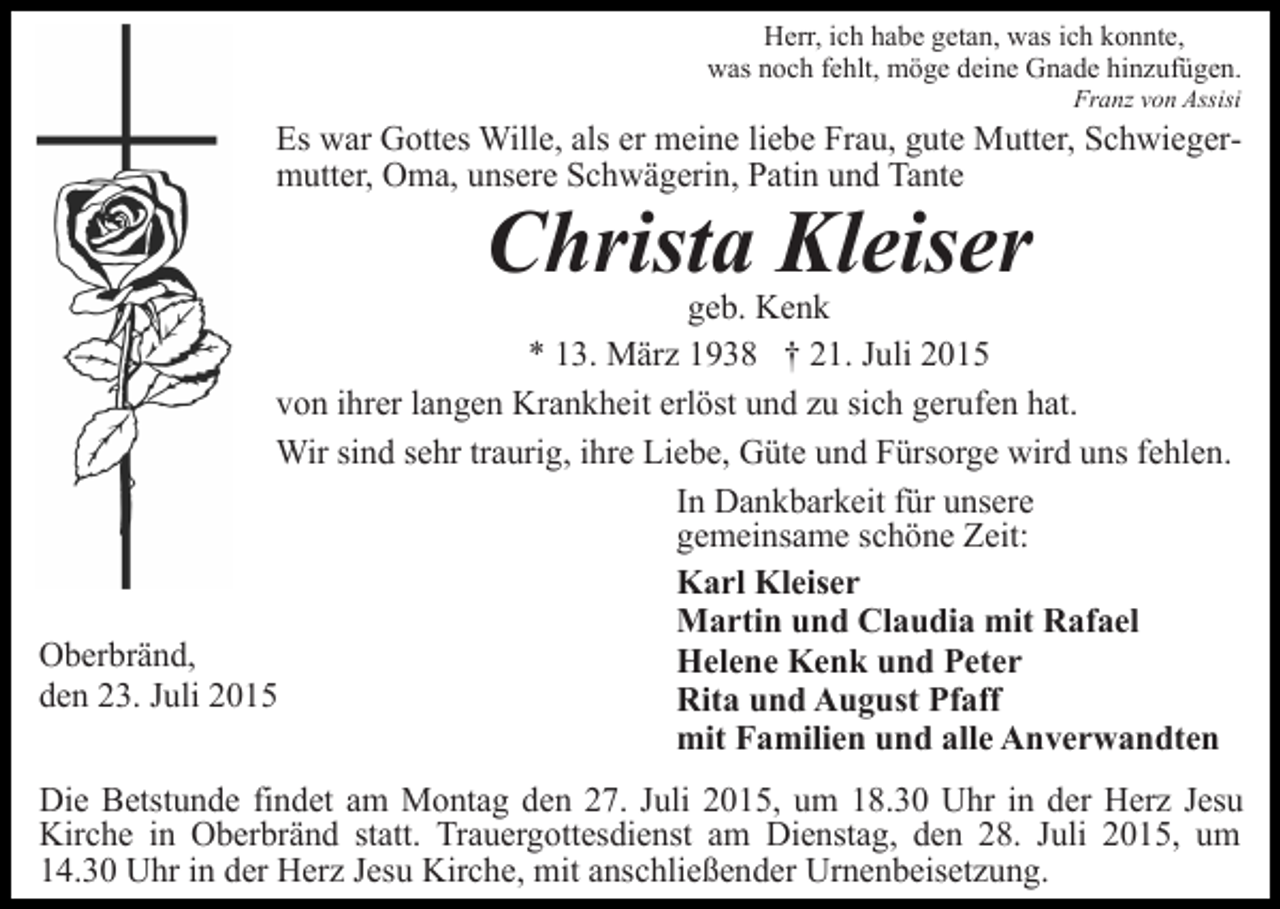 Herr, ich habe getan, was ich konnte,
was noch fehlt, möge deine Gnade hinzufügen.
Franz von Assisi

Es war Gottes Wille, als er meine liebe Frau, gute Mutter, Schwiegermutter, Oma, unsere Schwägerin, Patin und Tante

Christa Kleiser

geb. Kenk

* 13. März 1938 † 21. Juli 2015

von ihrer langen Krankheit erlöst und zu sich gerufen hat.

Wir sind sehr traurig, ihre Liebe, Güte und Fürsorge wird uns fehlen.

In Dankbarkeit für unsere gemeinsame schöne Zeit:

Karl Kleiser
Martin und Claudia mit Rafael
Helene Kenk und Peter
Rita und August Pfaff
mit Familien und alle Anverwandten

Oberbränd,
den 23. Juli 2015

Die Betstunde findet am Montag den 27. Juli 2015, um 18.30 Uhr in der Herz Jesu Kirche in Oberbränd statt. Trauergottesdienst am Dienstag, den 28. Juli 2015, um 14.30 Uhr in der Herz Jesu Kirche, mit anschließender Urnenbeisetzung.